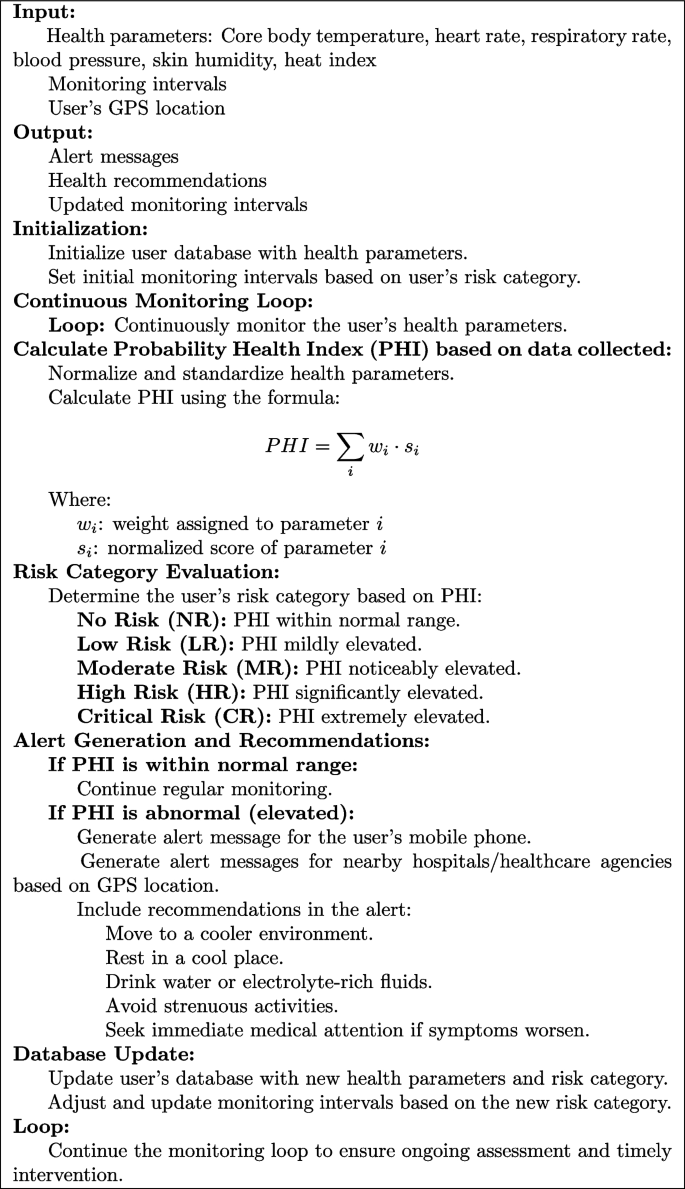 **Input:**
Health parameters: Core body temperature, heart rate, respiratory rate, blood pressure, skin humidity, heat index
Monitoring intervals
User's GPS location
**Output:**
Alert messages
Health recommendations
Updated monitoring intervals
**Initialization:**
Initialize user database with health parameters.
Set initial monitoring intervals based on user's risk category.
**Continuous Monitoring Loop:**
**Loop:** Continuously monitor the user's health parameters.
**Calculate Probability Health Index (PHI) based on data collected:**
Normalize and standardize health parameters.
Calculate PHI using the formula:

$PHI = \sum_{i} w_i \cdot s_i$

Where:
$w_i$: weight assigned to parameter $i$
$s_i$: normalized score of parameter $i$
**Risk Category Evaluation:**
Determine the user's risk category based on PHI:
**No Risk (NR):** PHI within normal range.
**Low Risk (LR):** PHI mildly elevated.
**Moderate Risk (MR):** PHI noticeably elevated.
**High Risk (HR):** PHI significantly elevated.
**Critical Risk (CR):** PHI extremely elevated.
**Alert Generation and Recommendations:**
**If PHI is within normal range:**
Continue regular monitoring.
**If PHI is abnormal (elevated):**
Generate alert message for the user's mobile phone.
Generate alert messages for nearby hospitals/healthcare agencies based on GPS location.
Include recommendations in the alert:
Move to a cooler environment.
Rest in a cool place.
Drink water or electrolyte-rich fluids.
Avoid strenuous activities.
Seek immediate medical attention if symptoms worsen.
**Database Update:**
Update user's database with new health parameters and risk category.
Adjust and update monitoring intervals based on the new risk category.
**Loop:**
Continue the monitoring loop to ensure ongoing assessment and timely intervention.